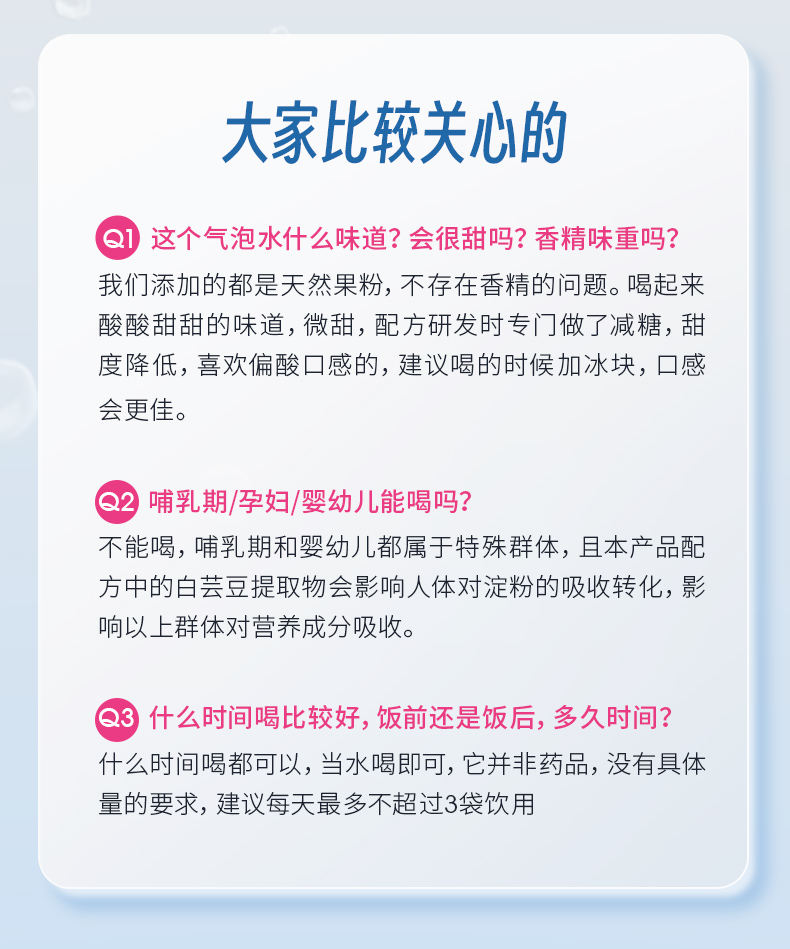 大家比较关心的

Q1 这个气泡水什么味道？会很甜吗？香精味重吗？

我们添加的都是天然果粉，不存在香精的问题。喝起来酸酸甜甜的味道，微甜，配方研发时专门做了减糖，甜度降低，喜欢偏酸口感的，建议喝的时候加冰块，口感会更佳。

Q2 哺乳期/孕妇/婴幼儿能喝吗？

不能喝，哺乳期和婴幼儿都属于特殊群体，且本产品配方中的白芸豆提取物会影响人体对淀粉的吸收转化，影响以上群体对营养成分吸收。

Q3 什么时间喝比较好，饭前还是饭后，多久时间？

什么时间喝都可以，当水喝即可，它并非药品，没有具体量的要求，建议每天最多不超过3袋饮用